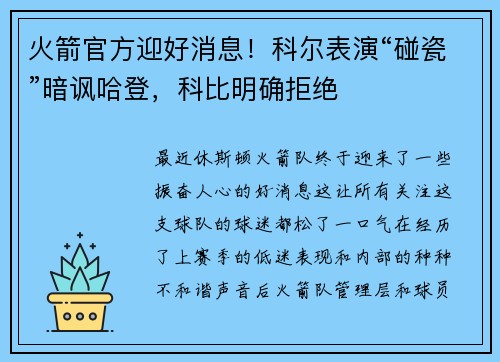 火箭官方迎好消息！科尔表演“碰瓷”暗讽哈登，科比明确拒绝

最近休斯顿火箭队终于迎来了一些振奋人心的好消息这让所有关注这支球队的球迷都松了一口气在经历了上赛季的低迷表现和内部的种种不和谐声音后火箭队管理层和球员